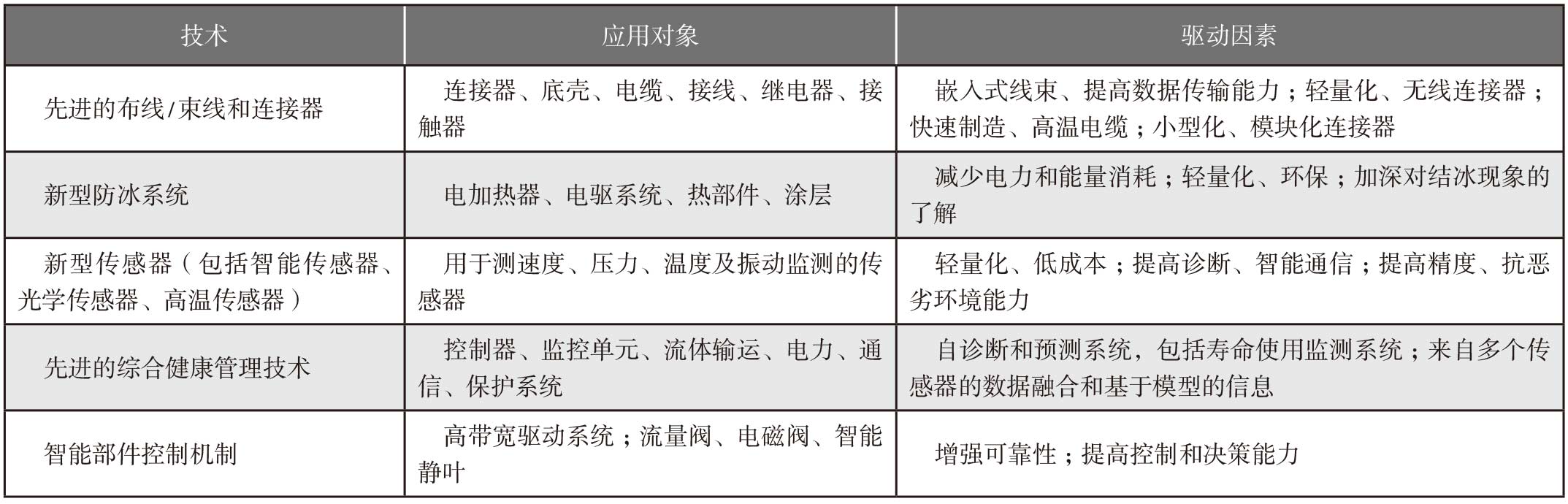 | 技术 | 应用对象 | 驱动因素 |
|---|---|---|
| 先进的布线/束线和连接器 | 连接器、底壳、电缆、接线、继电器、接触器 | 嵌入式线束、提高数据传输能力；轻量化、无线连接器；快速制造、高温电缆；小型化、模块化连接器 |
| 新型防冰系统 | 电加热器、电驱系统、热部件、涂层 | 减少电力和能量消耗；轻量化、环保；加深对结冰现象的了解 |
| 新型传感器（包括智能传感器、光学传感器、高温传感器） | 用于测速度、压力、温度及振动监测的传感器 | 轻量化、低成本；提高诊断、智能通信；提高精度、抗恶劣环境能力 |
| 先进的综合健康管理技术 | 控制器、监控单元、流体输运、电力、通信、保护系统 | 自诊断和预测系统，包括寿命使用监测系统；来自多个传感器的数据融合和基于模型的信息 |
| 智能部件控制机制 | 高带宽驱动系统；流量阀、电磁阀、智能静叶 | 增强可靠性；提高控制和决策能力 |